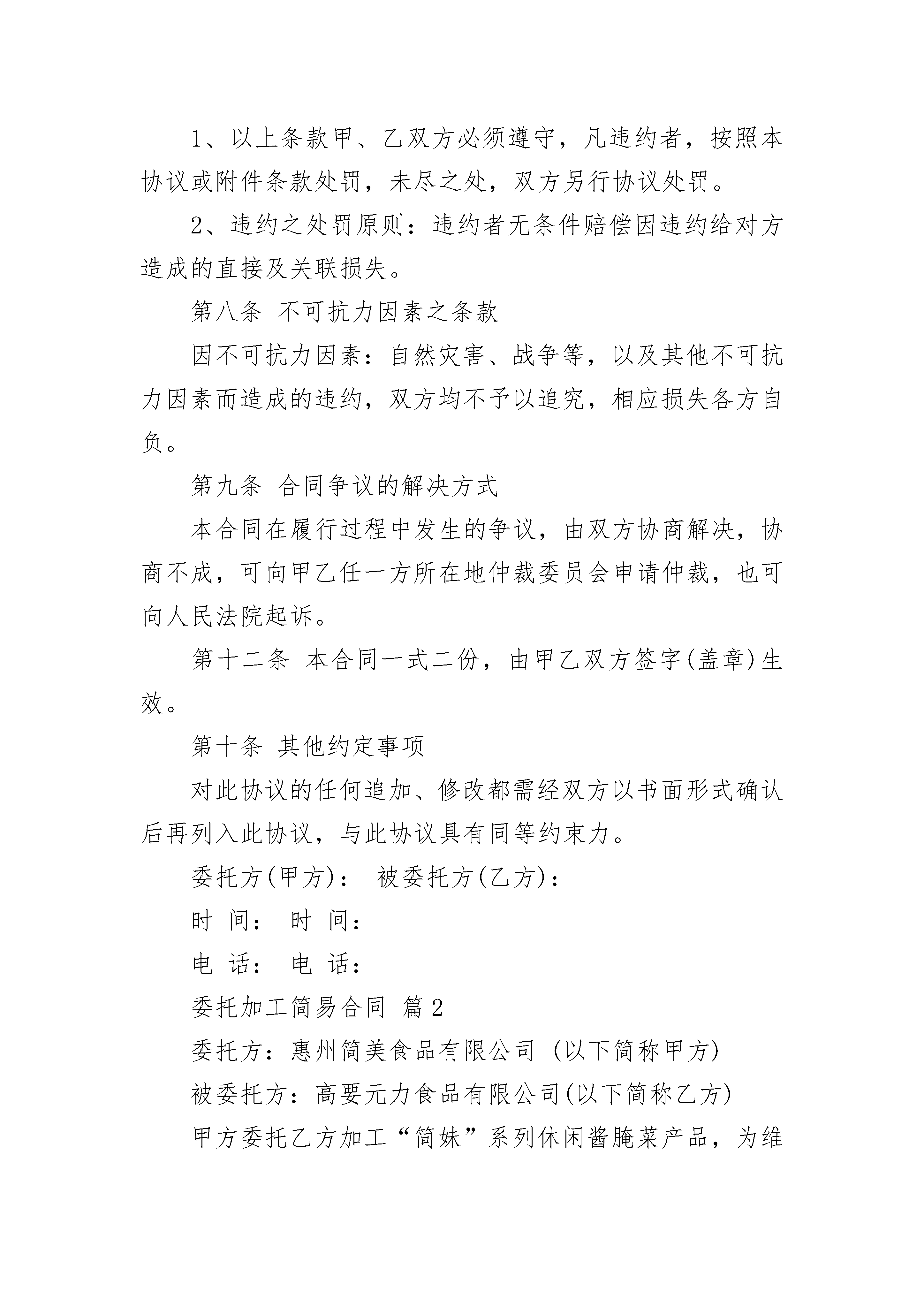 1、以上条款甲、乙双方必须遵守，凡违约者，按照本协议或附件条款处罚，未尽之处，双方另行协议处罚。

2、违约之处罚原则：违约者无条件赔偿因违约给对方造成的直接及关联损失。

第八条 不可抗力因素之条款

因不可抗力因素：自然灾害、战争等，以及其他不可抗力因素而造成的违约，双方均不予以追究，相应损失各方自负。

第九条 合同争议的解决方式

本合同在履行过程中发生的争议，由双方协商解决，协商不成，可向甲乙任一方所在地仲裁委员会申请仲裁，也可向人民法院起诉。

第十二条 本合同一式二份，由甲乙双方签字(盖章)生效。

第十条 其他约定事项

对此协议的任何追加、修改都需经双方以书面形式确认后再列入此协议，与此协议具有同等约束力。

委托方(甲方)： 被委托方(乙方)：

时 间： 时 间：

电 话： 电 话：

委托加工简易合同 篇2

委托方：惠州简美食品有限公司 (以下简称甲方)

被委托方：高要元力食品有限公司(以下简称乙方)

甲方委托乙方加工“简妹”系列休闲酱腌菜产品，为维